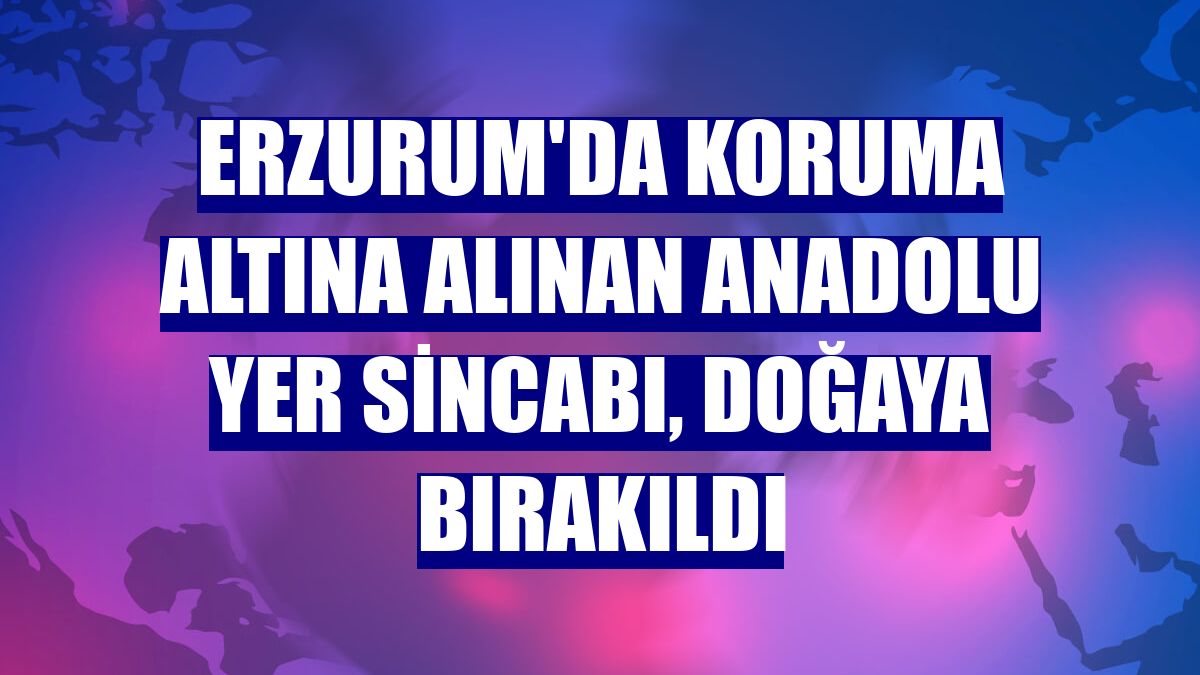 ERZURUM'DA KORUMA ALTINA ALINAN ANADOLU YER SİNCABI, DOĞAYA BIRAKILDI